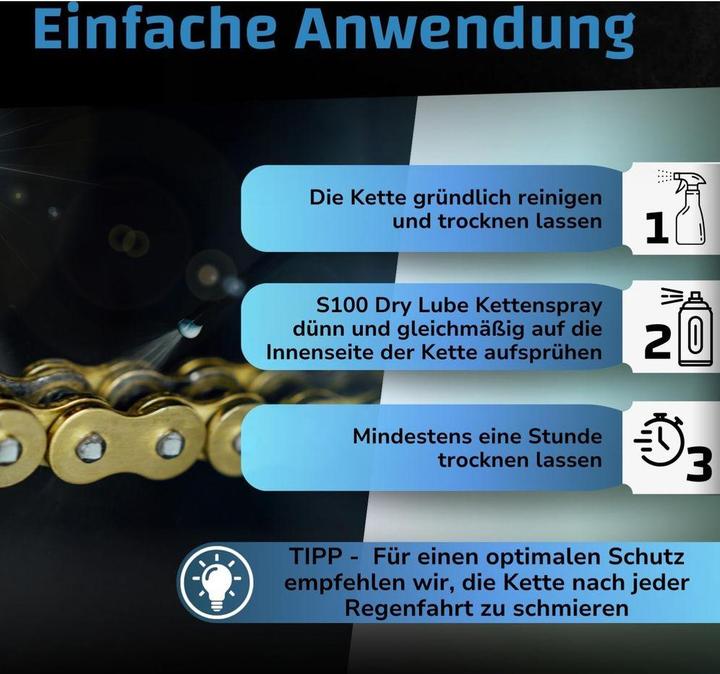 Einfache Anwendung

Die Kette gründlich reinigen und trocknen lassen

1

S100 Dry Lube Kettenspray dünn und gleichmäßig auf die Innenseite der Kette aufsprühen

2

Mindestens eine Stunde trocknen lassen

3

TIPP - Für einen optimalen Schutz empfehlen wir, die Kette nach jeder Regenfahrt zu schmieren